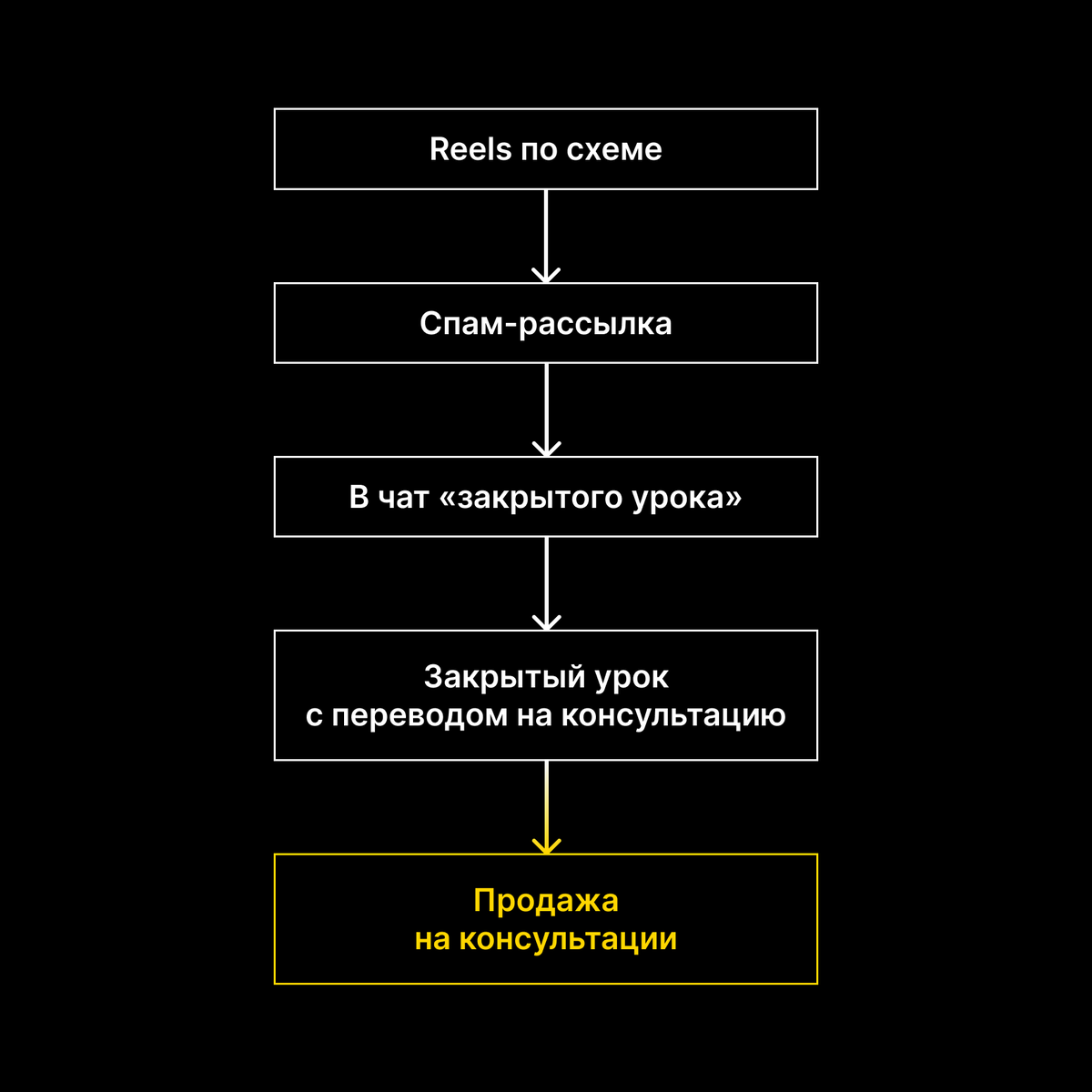 Reels по схеме

Спам-рассылка

В чат «закрытого урока»

Закрытый урок
с переводом на консультацию

Продажа
на консультации